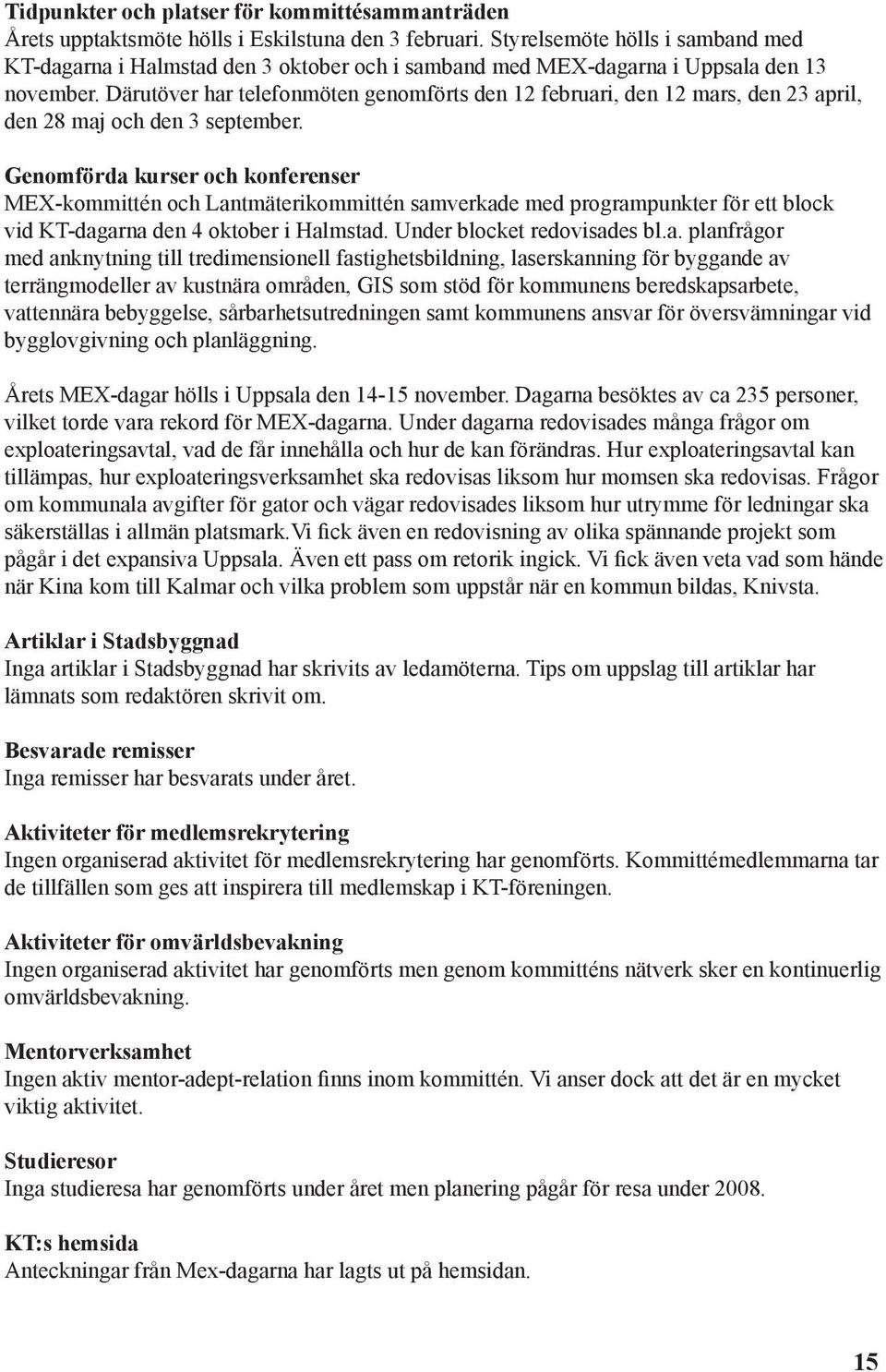 Tidpunkter och platser för kommittésammanträden
Årets upptaktsmöte hölls i Eskilstuna den 3 februari. Styrelsemöte hölls i samband med KT-dagarna i Halmstad den 3 oktober och i samband med MEX-dagarna i Uppsala den 13 november. Därutöver har telefonmöten genomförts den 12 februari, den 12 mars, den 23 april, den 28 maj och den 3 september.

Genomförda kurser och konferenser
MEX-kommittén och Lantmäterikommittén samverkade med programpunkter för ett block vid KT-dagarna den 4 oktober i Halmstad. Under blocket redovisades bl.a. planfrågor med anknytning till tredimensionell fastighetsbildning, laserskanning för byggande av terrängmodeller av kustnära områden, GIS som stöd för kommunens beredskapsarbete, vattennära bebyggelse, sårbarhetsutredningen samt kommunens ansvar för översvämningar vid bygglovgivning och planläggning.

Årets MEX-dagar hölls i Uppsala den 14-15 november. Dagarna besöktes av ca 235 personer, vilket torde vara rekord för MEX-dagarna. Under dagarna redovisades många frågor om exploateringsavtal, vad de får innehålla och hur de kan förändras. Hur exploateringsavtal kan tillämpas, hur exploateringsverksamhet ska redovisas liksom hur momsen ska redovisas. Frågor om kommunala avgifter för gator och vägar redovisades liksom hur utrymme för ledningar ska säkerställas i allmän platsmark.Vi fick även en redovisning av olika spännande projekt som pågår i det expansiva Uppsala. Även ett pass om retorik ingick. Vi fick även veta vad som hände när Kina kom till Kalmar och vilka problem som uppstår när en kommun bildas, Knivsta.

Artiklar i Stadsbyggnad
Inga artiklar i Stadsbyggnad har skrivits av ledamöterna. Tips om uppslag till artiklar har lämnats som redaktören skrivit om.

Besvarade remisser
Inga remisser har besvarats under året.

Aktiviteter för medlemsrekrytering
Ingen organiserad aktivitet för medlemsrekrytering har genomförts. Kommittémedlemmarna tar de tillfällen som ges att inspirera till medlemskap i KT-föreningen.

Aktiviteter för omvärldsbevakning
Ingen organiserad aktivitet har genomförts men genom kommitténs nätverk sker en kontinuerlig omvärldsbevakning.

Mentorverksamhet
Ingen aktiv mentor-adept-relation finns inom kommittén. Vi anser dock att det är en mycket viktig aktivitet.

Studieresor
Inga studieresa har genomförts under året men planering pågår för resa under 2008.

KT:s hemsida
Anteckningar från Mex-dagarna har lagts ut på hemsidan.

15